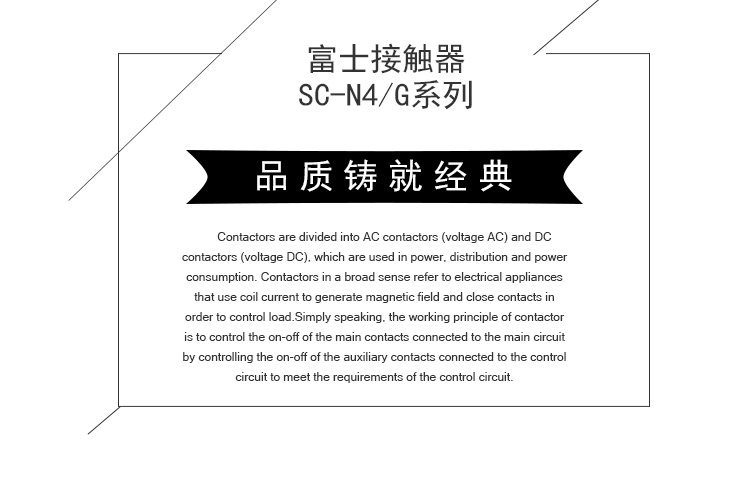 富士接触器
SC-N4/G系列

品质铸就经典

Contactors are divided into AC contactors (voltage AC) and DC contactors (voltage DC), which are used in power, distribution and power consumption. Contactors in a broad sense refer to electrical appliances that use coil current to generate magnetic field and close contacts in order to control load.Simply speaking, the working principle of contactor is to control the on-off of the main contacts connected to the main circuit by controlling the on-off of the auxiliary contacts connected to the control circuit to meet the requirements of the control circuit.